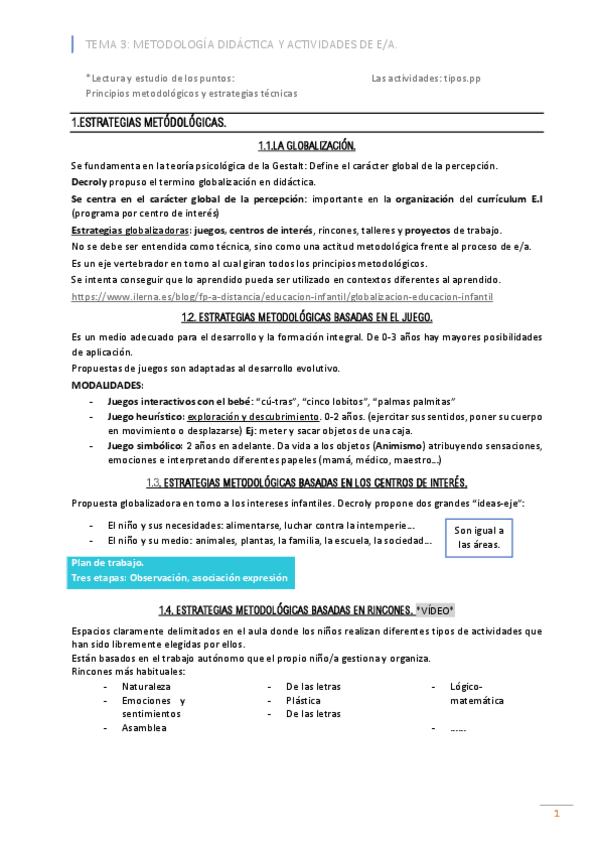 TEMA 3: METODOLOGÍA DIDÁCTICA Y ACTIVIDADES DE E/A.

*Lectura y estudio de los puntos:
Principios metodológicos y estrategias técnicas

Las actividades: tipos.pp

1.ESTRATEGIAS METÓDOLÓGICAS.

1.1.LA GLOBALIZACIÓN.

Se fundamenta en la teoría psicológica de la Gestalt: Define el carácter global de la percepción.

Decroly propuso el termino globalización en didáctica.

Se centra en el carácter global de la percepción: importante en la organización del currículum E.I (programa por centro de interés)

Estrategias globalizadoras: juegos, centros de interés, rincones, talleres y proyectos de trabajo.

No se debe ser entendida como técnica, sino como una actitud metodológica frente al proceso de e/a.

Es un eje vertebrador en torno al cual giran todos los principios metodológicos.

Se intenta conseguir que lo aprendido pueda ser utilizado en contextos diferentes al aprendido.

https://www.ilerna.es/blog/fp-a-distancia/educacion-infantil/globalizacion-educacion-infantil

1.2. ESTRATEGIAS METODOLÓGICAS BASADAS EN EL JUEGO.

Es un medio adecuado para el desarrollo y la formación integral. De 0-3 años hay mayores posibilidades de aplicación.

Propuestas de juegos son adaptadas al desarrollo evolutivo.

MODALIDADES:

- Juegos interactivos con el bebé: "cú-tras", "cinco lobitos", "palmas palmitas"
- Juego heurístico: exploración y descubrimiento. 0-2 años. (ejercitar sus sentidos, poner su cuerpo en movimiento o desplazarse) Ej: meter y sacar objetos de una caja.
- Juego simbólico: 2 años en adelante. Da vida a los objetos (Animismo) atribuyendo sensaciones, emociones e interpretando diferentes papeles (mamá, médico, maestro...)

1.3. ESTRATEGIAS METODOLÓGICAS BASADAS EN LOS CENTROS DE INTERÉS.

Propuesta globalizadora en torno a los intereses infantiles. Decroly propone dos grandes "ideas-eje":

- El niño y sus necesidades: alimentarse, luchar contra la intemperie...
- El niño y su medio: animales, plantas, la familia, la escuela, la sociedad...

Son igual a las áreas.

Plan de trabajo.
Tres etapas: Observación, asociación expresión

1.4. ESTRATEGIAS METODOLÓGICAS BASADAS EN RINCONES. *VÍDEO*

Espacios claramente delimitados en el aula donde los niños realizan diferentes tipos de actividades que han sido libremente elegidas por ellos.
Están basados en el trabajo autónomo que el propio niño/a gestiona y organiza.
Rincones más habituales:

- Naturaleza
- Emociones y sentimientos
- Asamblea

- De las letras
- Plástica
- De las letras

- Lógico-matemática
- ......

1